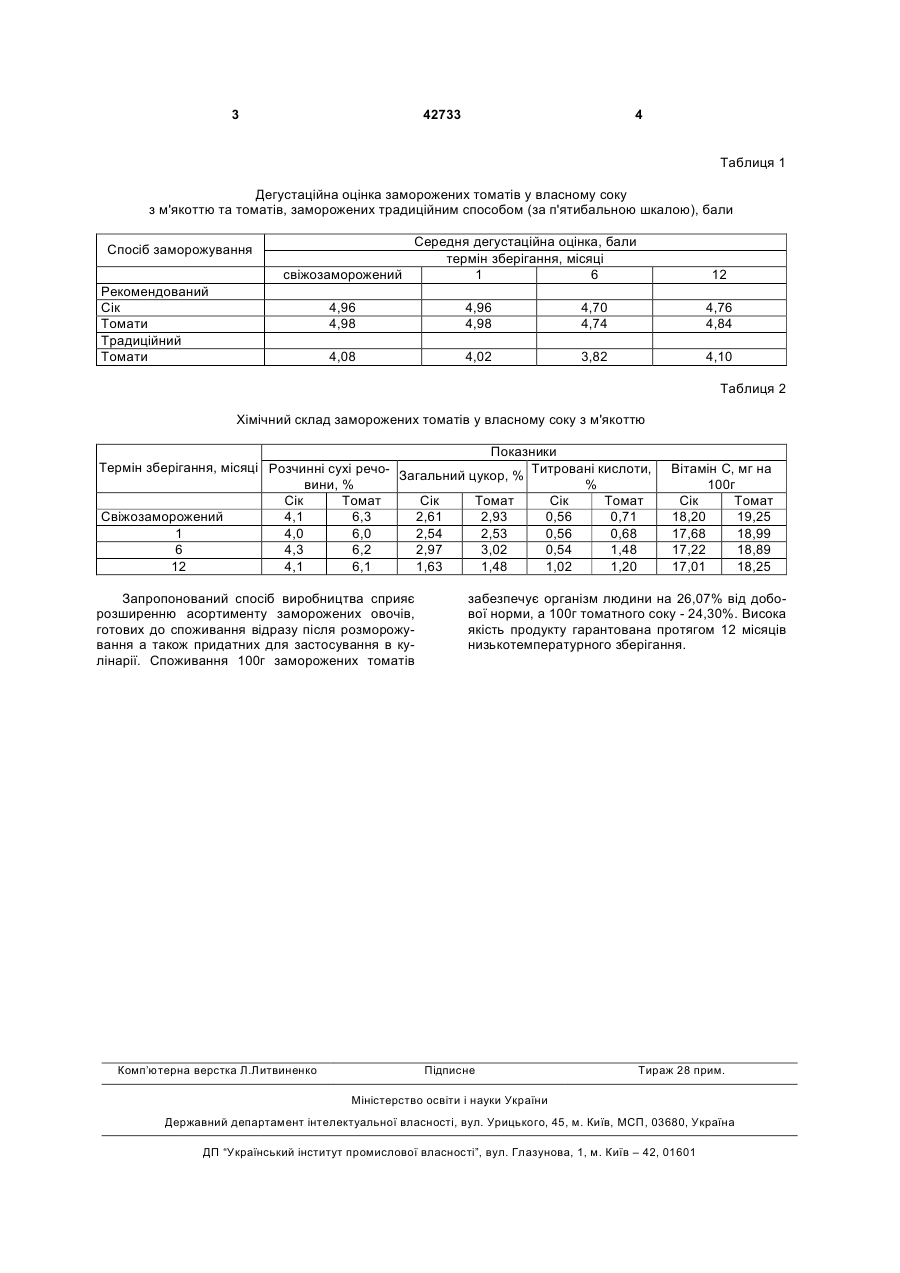 3 42733 4

Таблиця 1

Дегустаційна оцінка заморожених томатів у власному соку з м'якоттю та томатів, заморожених традиційним способом (за п'ятибальною шкалою), бали

| Спосіб заморожування | Середня дегустаційна оцінка, бали | | | |
|---|---|---|---|---|
| | термін зберігання, місяці | | | |
| | свіжозаморожений | 1 | 6 | 12 |
| Рекомендований | | | | |
| Сік | 4,96 | 4,96 | 4,70 | 4,76 |
| Томати | 4,98 | 4,98 | 4,74 | 4,84 |
| Традиційний | | | | |
| Томати | 4,08 | 4,02 | 3,82 | 4,10 |

Таблиця 2

Хімічний склад заморожених томатів у власному соку з м'якоттю

| Термін зберігання, місяці | Показники | | | | | | | |
|---|---|---|---|---|---|---|---|---|
| | Розчинні сухі речовини, % | | Загальний цукор, % | | Титровані кислоти, % | | Вітамін С, мг на 100г | |
| | Сік | Томат | Сік | Томат | Сік | Томат | Сік | Томат |
| Свіжозаморожений | 4,1 | 6,3 | 2,61 | 2,93 | 0,56 | 0,71 | 18,20 | 19,25 |
| 1 | 4,0 | 6,0 | 2,54 | 2,53 | 0,56 | 0,68 | 17,68 | 18,99 |
| 6 | 4,3 | 6,2 | 2,97 | 3,02 | 0,54 | 1,48 | 17,22 | 18,89 |
| 12 | 4,1 | 6,1 | 1,63 | 1,48 | 1,02 | 1,20 | 17,01 | 18,25 |

Запропонований спосіб виробництва сприяє розширенню асортименту заморожених овочів, готових до споживання відразу після розморожування а також придатних для застосування в кулінарії. Споживання 100г заморожених томатів забезпечує організм людини на 26,07% від добової норми, а 100г томатного соку - 24,30%. Висока якість продукту гарантована протягом 12 місяців низькотемпературного зберігання.

Комп'ютерна верстка Л.Литвиненко Підписне Тираж 28 прим.

Міністерство освіти і науки України

Державний департамент інтелектуальної власності, вул. Урицького, 45, м. Київ, МСП, 03680, Україна

ДП "Український інститут промислової власності", вул. Глазунова, 1, м. Київ – 42, 01601